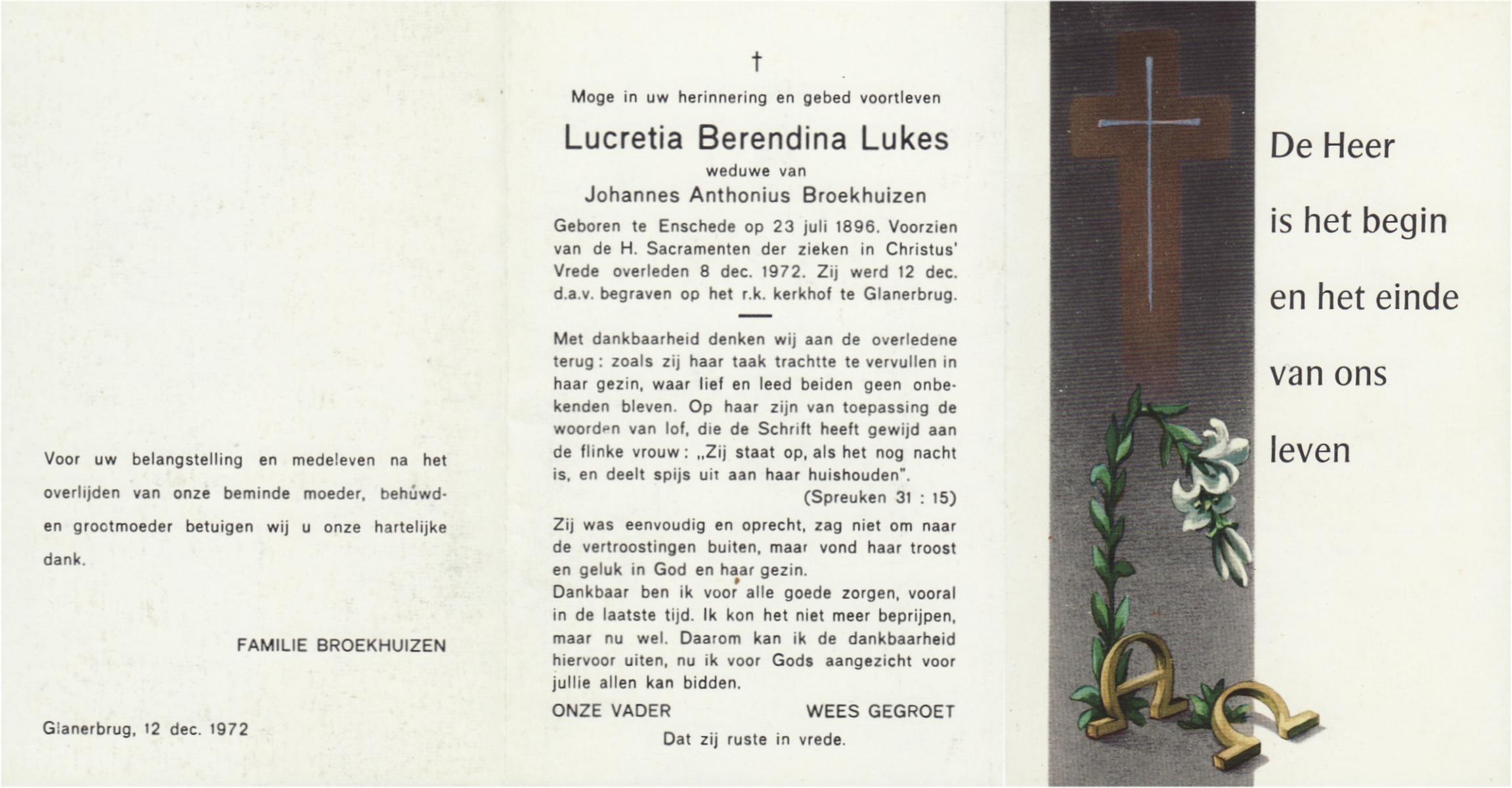 Voor uw belangstelling en medeleven na het overlijden van onze beminde moeder, behuwd- en grootmoeder betuigen wij u onze hartelijke dank.

FAMILIE BROEKHUIZEN

Glanerbrug, 12 dec. 1972

†

Moge in uw herinnering en gebed voortleven

Lucretia Berendina Lukes

weduwe van

Johannes Anthonius Broekhuizen

Geboren te Enschede op 23 juli 1896. Voorzien van de H. Sacramenten der zieken in Christus' Vrede overleden 8 dec. 1972. Zij werd 12 dec. d.a.v. begraven op het r.k. kerkhof te Glanerbrug.

Met dankbaarheid denken wij aan de overledene terug: zoals zij haar taak trachtte te vervullen in haar gezin, waar lief en leed beiden geen onbekenden bleven. Op haar zijn van toepassing de woorden van lof, die de Schrift heeft gewijd aan de flinke vrouw: „Zij staat op, als het nog nacht is, en deelt spijs uit aan haar huishouden".

(Spreuken 31 : 15)

Zij was eenvoudig en oprecht, zag niet om naar de vertroostingen buiten, maar vond haar troost en geluk in God en haar gezin.
Dankbaar ben ik voor alle goede zorgen, vooral in de laatste tijd. Ik kon het niet meer beprijpen, maar nu wel. Daarom kan ik de dankbaarheid hiervoor uiten, nu ik voor Gods aangezicht voor jullie allen kan bidden.

ONZE VADER WEES GEGROET

Dat zij ruste in vrede.

De Heer

is het begin

en het einde

van ons

leven